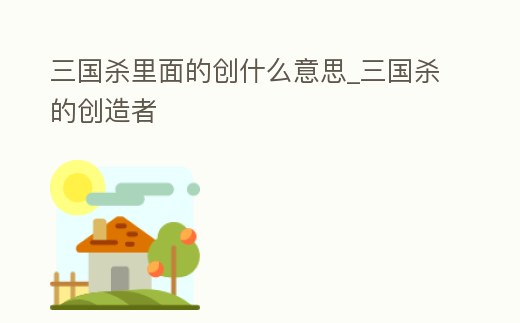 三国杀里面的创什么意思_三国杀的创造者